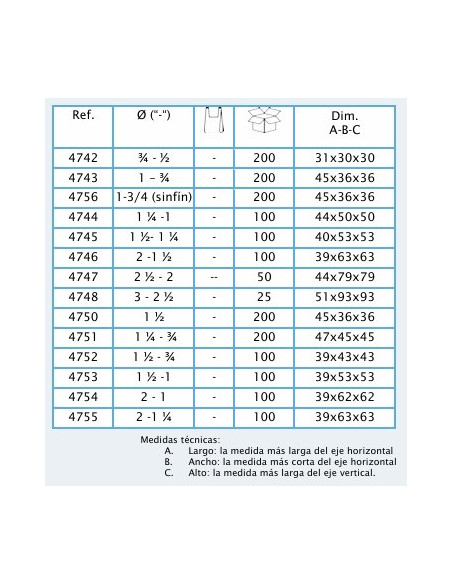 | Ref. | Ø ("-") | | | Dim. A-B-C |
|---|---|---|---|---|
| 4742 | ¾ - ½ | - | 200 | 31x30x30 |
| 4743 | 1 – ¾ | - | 200 | 45x36x36 |
| 4756 | 1-3/4 (sinfín) | - | 200 | 45x36x36 |
| 4744 | 1 ¼ -1 | - | 100 | 44x50x50 |
| 4745 | 1 ½- 1 ¼ | - | 100 | 40x53x53 |
| 4746 | 2 -1 ½ | - | 100 | 39x63x63 |
| 4747 | 2 ½ - 2 | -- | 50 | 44x79x79 |
| 4748 | 3 - 2 ½ | - | 25 | 51x93x93 |
| 4750 | 1 ½ | - | 200 | 45x36x36 |
| 4751 | 1 ¼ - ¾ | - | 200 | 47x45x45 |
| 4752 | 1 ½ - ¾ | - | 100 | 39x43x43 |
| 4753 | 1 ½ -1 | - | 100 | 39x53x53 |
| 4754 | 2 - 1 | - | 100 | 39x62x62 |
| 4755 | 2 -1 ¼ | - | 100 | 39x63x63 |

Medidas técnicas:
A. Largo: la medida más larga del eje horizontal
B. Ancho: la medida más corta del eje horizontal
C. Alto: la medida más larga del eje vertical.